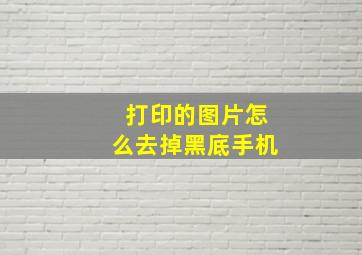 打印的图片怎么去掉黑底手机